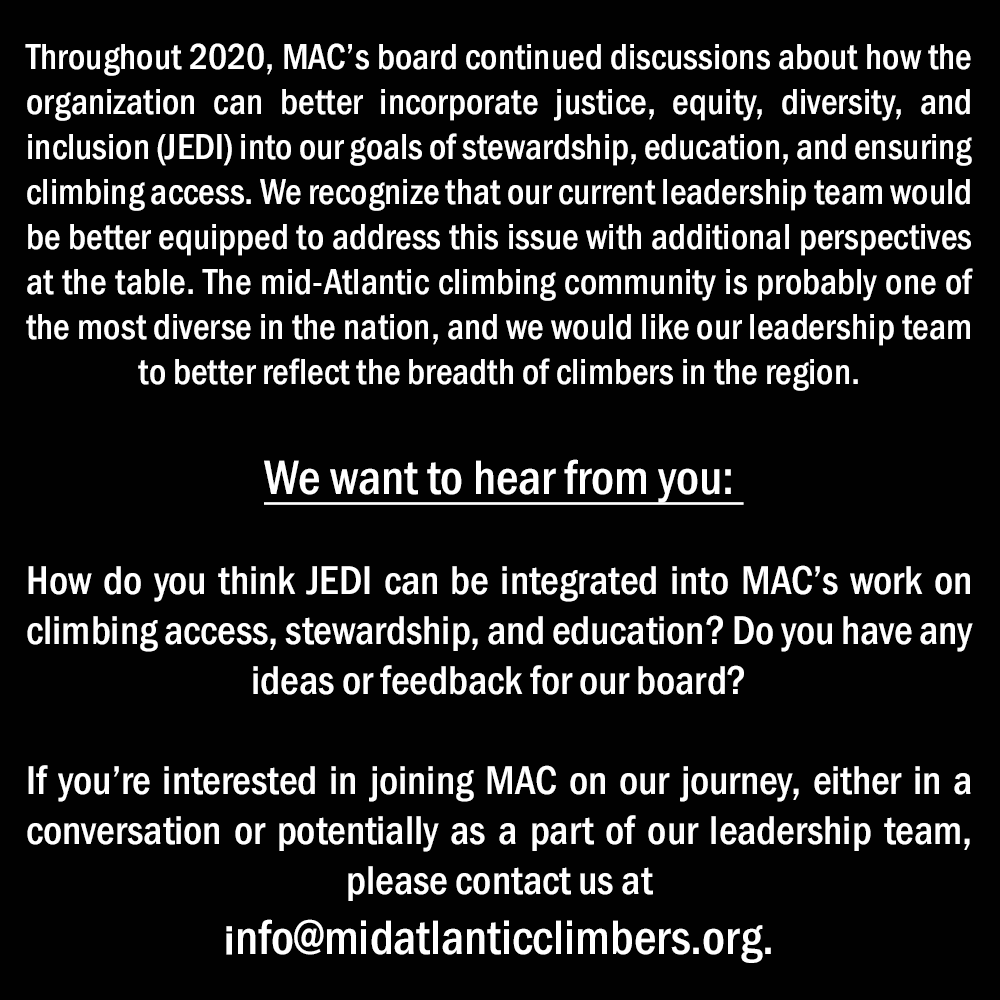 Throughout 2020, MAC's board continued discussions about how the organization can better incorporate justice, equity, diversity, and inclusion (JEDI) into our goals of stewardship, education, and ensuring climbing access. We recognize that our current leadership team would be better equipped to address this issue with additional perspectives at the table. The mid-Atlantic climbing community is probably one of the most diverse in the nation, and we would like our leadership team to better reflect the breadth of climbers in the region.

We want to hear from you:

How do you think JEDI can be integrated into MAC's work on climbing access, stewardship, and education? Do you have any ideas or feedback for our board?

If you're interested in joining MAC on our journey, either in a conversation or potentially as a part of our leadership team, please contact us at
info@midatlanticclimbers.org.